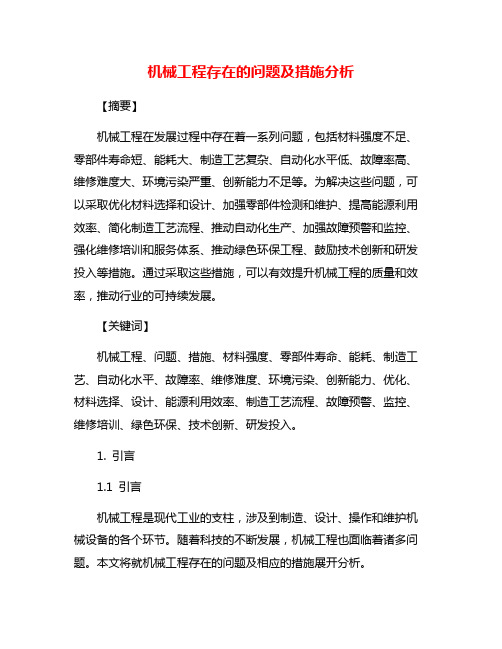 机械工程存在的问题及措施分析

【摘要】

机械工程在发展过程中存在着一系列问题，包括材料强度不足、零部件寿命短、能耗大、制造工艺复杂、自动化水平低、故障率高、维修难度大、环境污染严重、创新能力不足等。为解决这些问题，可以采取优化材料选择和设计、加强零部件检测和维护、提高能源利用效率、简化制造工艺流程、推动自动化生产、加强故障预警和监控、强化维修培训和服务体系、推动绿色环保工程、鼓励技术创新和研发投入等措施。通过采取这些措施，可以有效提升机械工程的质量和效率，推动行业的可持续发展。

【关键词】

机械工程、问题、措施、材料强度、零部件寿命、能耗、制造工艺、自动化水平、故障率、维修难度、环境污染、创新能力、优化、材料选择、设计、能源利用效率、制造工艺流程、故障预警、监控、维修培训、绿色环保、技术创新、研发投入。

1. 引言

1.1 引言

机械工程是现代工业的支柱，涉及到制造、设计、操作和维护机械设备的各个环节。随着科技的不断发展，机械工程也面临着诸多问题。本文将就机械工程存在的问题及相应的措施展开分析。